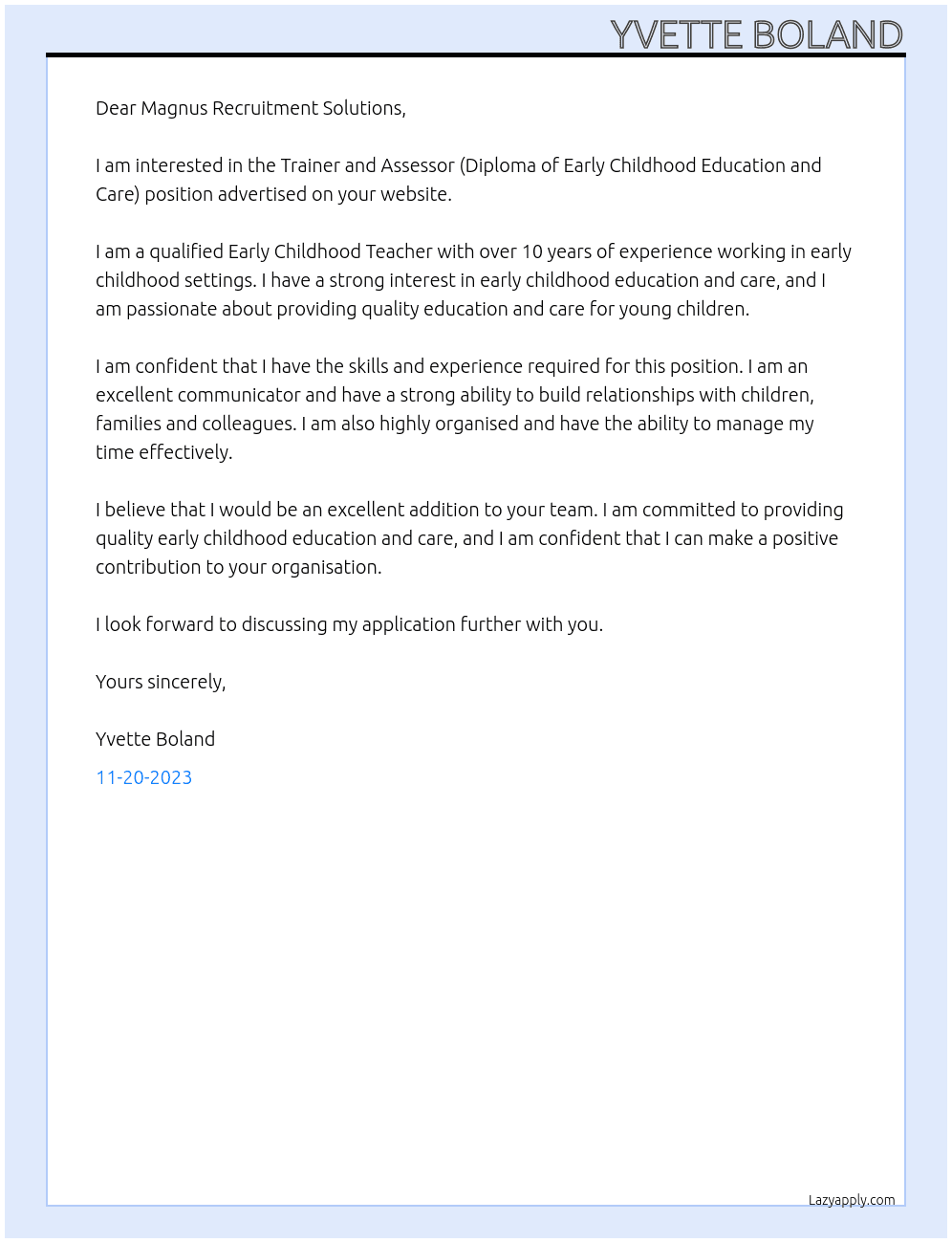 YVETTE BOLAND

Dear Magnus Recruitment Solutions,

I am interested in the Trainer and Assessor (Diploma of Early Childhood Education and Care) position advertised on your website.

I am a qualified Early Childhood Teacher with over 10 years of experience working in early childhood settings. I have a strong interest in early childhood education and care, and I am passionate about providing quality education and care for young children.

I am confident that I have the skills and experience required for this position. I am an excellent communicator and have a strong ability to build relationships with children, families and colleagues. I am also highly organised and have the ability to manage my time effectively.

I believe that I would be an excellent addition to your team. I am committed to providing quality early childhood education and care, and I am confident that I can make a positive contribution to your organisation.

I look forward to discussing my application further with you.

Yours sincerely,

Yvette Boland

11-20-2023

Lazyapply.com